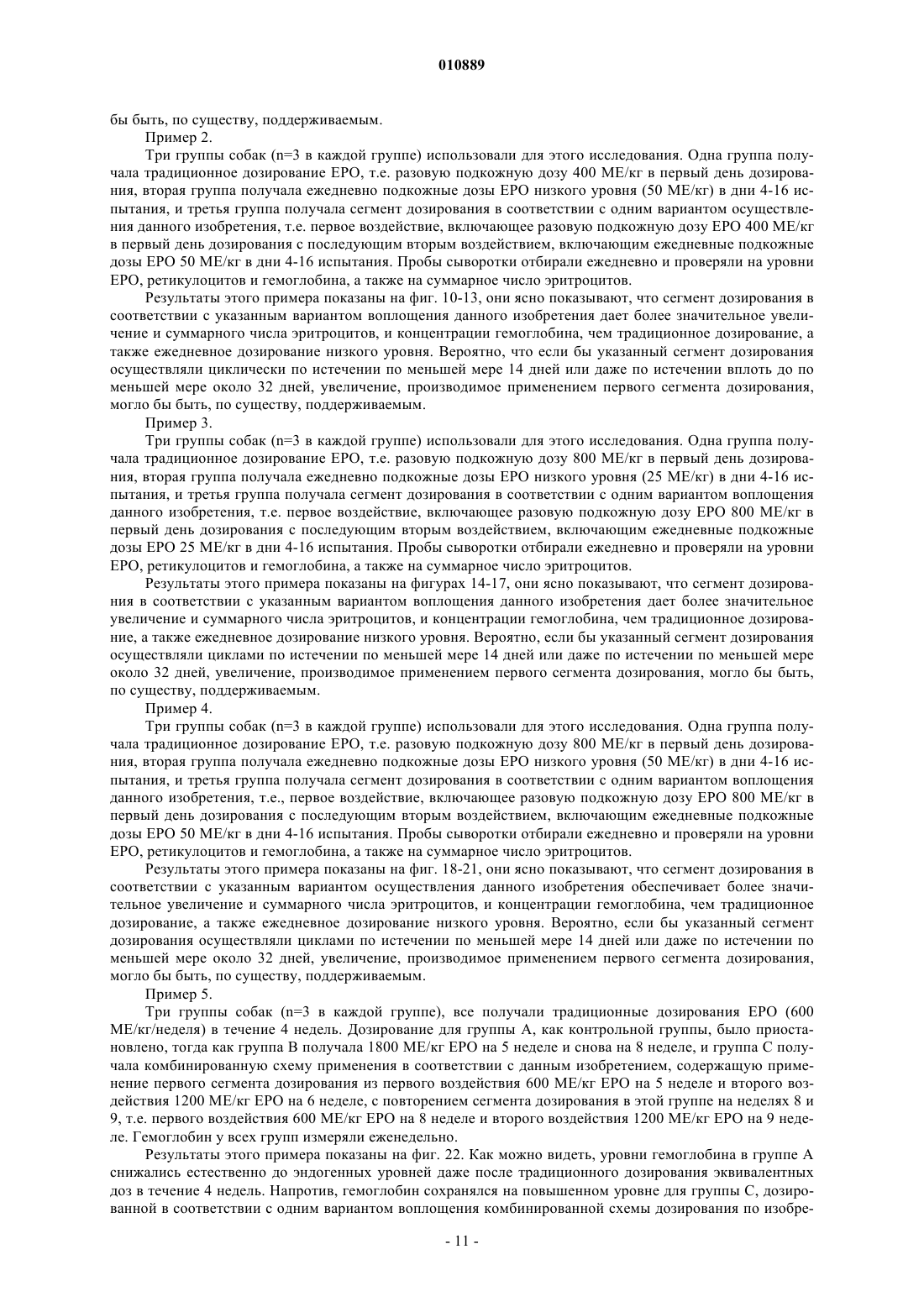 010889

бы быть, по существу, поддерживаемым.

Пример 2.

Три группы собак (n=3 в каждой группе) использовали для этого исследования. Одна группа получала традиционное дозирование EPO, т.е. разовую подкожную дозу 400 МЕ/кг в первый день дозирования, вторая группа получала ежедневно подкожные дозы EPO низкого уровня (50 МЕ/кг) в дни 4-16 испытания, и третья группа получала сегмент дозирования в соответствии с одним вариантом осуществления данного изобретения, т.е. первое воздействие, включающее разовую подкожную дозу EPO 400 МЕ/кг в первый день дозирования с последующим вторым воздействием, включающим ежедневные подкожные дозы EPO 50 МЕ/кг в дни 4-16 испытания. Пробы сыворотки отбирали ежедневно и проверяли на уровни EPO, ретикулоцитов и гемоглобина, а также на суммарное число эритроцитов.

Результаты этого примера показаны на фиг. 10-13, они ясно показывают, что сегмент дозирования в соответствии с указанным вариантом воплощения данного изобретения дает более значительное увеличение и суммарного числа эритроцитов, и концентрации гемоглобина, чем традиционное дозирование, а также ежедневное дозирование низкого уровня. Вероятно, что если бы указанный сегмент дозирования осуществляли циклически по истечении по меньшей мере 14 дней или даже по истечении вплоть до по меньшей мере около 32 дней, увеличение, производимое применением первого сегмента дозирования, могло бы быть, по существу, поддерживаемым.

Пример 3.

Три группы собак (n=3 в каждой группе) использовали для этого исследования. Одна группа получала традиционное дозирование EPO, т.е. разовую подкожную дозу 800 МЕ/кг в первый день дозирования, вторая группа получала ежедневно подкожные дозы EPO низкого уровня (25 МЕ/кг) в дни 4-16 испытания, и третья группа получала сегмент дозирования в соответствии с одним вариантом воплощения данного изобретения, т.е. первое воздействие, включающее разовую подкожную дозу EPO 800 МЕ/кг в первый день дозирования с последующим вторым воздействием, включающим ежедневные подкожные дозы EPO 25 МЕ/кг в дни 4-16 испытания. Пробы сыворотки отбирали ежедневно и проверяли на уровни EPO, ретикулоцитов и гемоглобина, а также на суммарное число эритроцитов.

Результаты этого примера показаны на фигурах 14-17, они ясно показывают, что сегмент дозирования в соответствии с указанным вариантом воплощения данного изобретения дает более значительное увеличение и суммарного числа эритроцитов, и концентрации гемоглобина, чем традиционное дозирование, а также ежедневное дозирование низкого уровня. Вероятно, если бы указанный сегмент дозирования осуществляли циклами по истечении по меньшей мере 14 дней или даже по истечении по меньшей мере около 32 дней, увеличение, производимое применением первого сегмента дозирования, могло бы быть, по существу, поддерживаемым.

Пример 4.

Три группы собак (n=3 в каждой группе) использовали для этого исследования. Одна группа получала традиционное дозирование EPO, т.е. разовую подкожную дозу 800 МЕ/кг в первый день дозирования, вторая группа получала ежедневно подкожные дозы EPO низкого уровня (50 МЕ/кг) в дни 4-16 испытания, и третья группа получала сегмент дозирования в соответствии с одним вариантом воплощения данного изобретения, т.е., первое воздействие, включающее разовую подкожную дозу EPO 800 МЕ/кг в первый день дозирования с последующим вторым воздействием, включающим ежедневные подкожные дозы EPO 50 МЕ/кг в дни 4-16 испытания. Пробы сыворотки отбирали ежедневно и проверяли на уровни EPO, ретикулоцитов и гемоглобина, а также на суммарное число эритроцитов.

Результаты этого примера показаны на фиг. 18-21, они ясно показывают, что сегмент дозирования в соответствии с указанным вариантом осуществления данного изобретения обеспечивает более значительное увеличение и суммарного числа эритроцитов, и концентрации гемоглобина, чем традиционное дозирование, а также ежедневное дозирование низкого уровня. Вероятно, если бы указанный сегмент дозирования осуществляли циклами по истечении по меньшей мере 14 дней или даже по истечении по меньшей мере около 32 дней, увеличение, производимое применением первого сегмента дозирования, могло бы быть, по существу, поддерживаемым.

Пример 5.

Три группы собак (n=3 в каждой группе), все получали традиционные дозирования EPO (600 МЕ/кг/неделя) в течение 4 недель. Дозирование для группы А, как контрольной группы, было приостановлено, тогда как группа В получала 1800 МЕ/кг EPO на 5 неделе и снова на 8 неделе, и группа С получала комбинированную схему применения в соответствии с данным изобретением, содержащую применение первого сегмента дозирования из первого воздействия 600 МЕ/кг EPO на 5 неделе и второго воздействия 1200 МЕ/кг EPO на 6 неделе, с повторением сегмента дозирования в этой группе на неделях 8 и 9, т.е. первого воздействия 600 МЕ/кг EPO на 8 неделе и второго воздействия 1200 МЕ/кг EPO на 9 неделе. Гемоглобин у всех групп измеряли еженедельно.

Результаты этого примера показаны на фиг. 22. Как можно видеть, уровни гемоглобина в группе А снижались естественно до эндогенных уровней даже после традиционного дозирования эквивалентных доз в течение 4 недель. Напротив, гемоглобин сохранялся на повышенном уровне для группы С, дозированной в соответствии с одним вариантом воплощения комбинированной схемы дозирования по изобре-

- 11 -